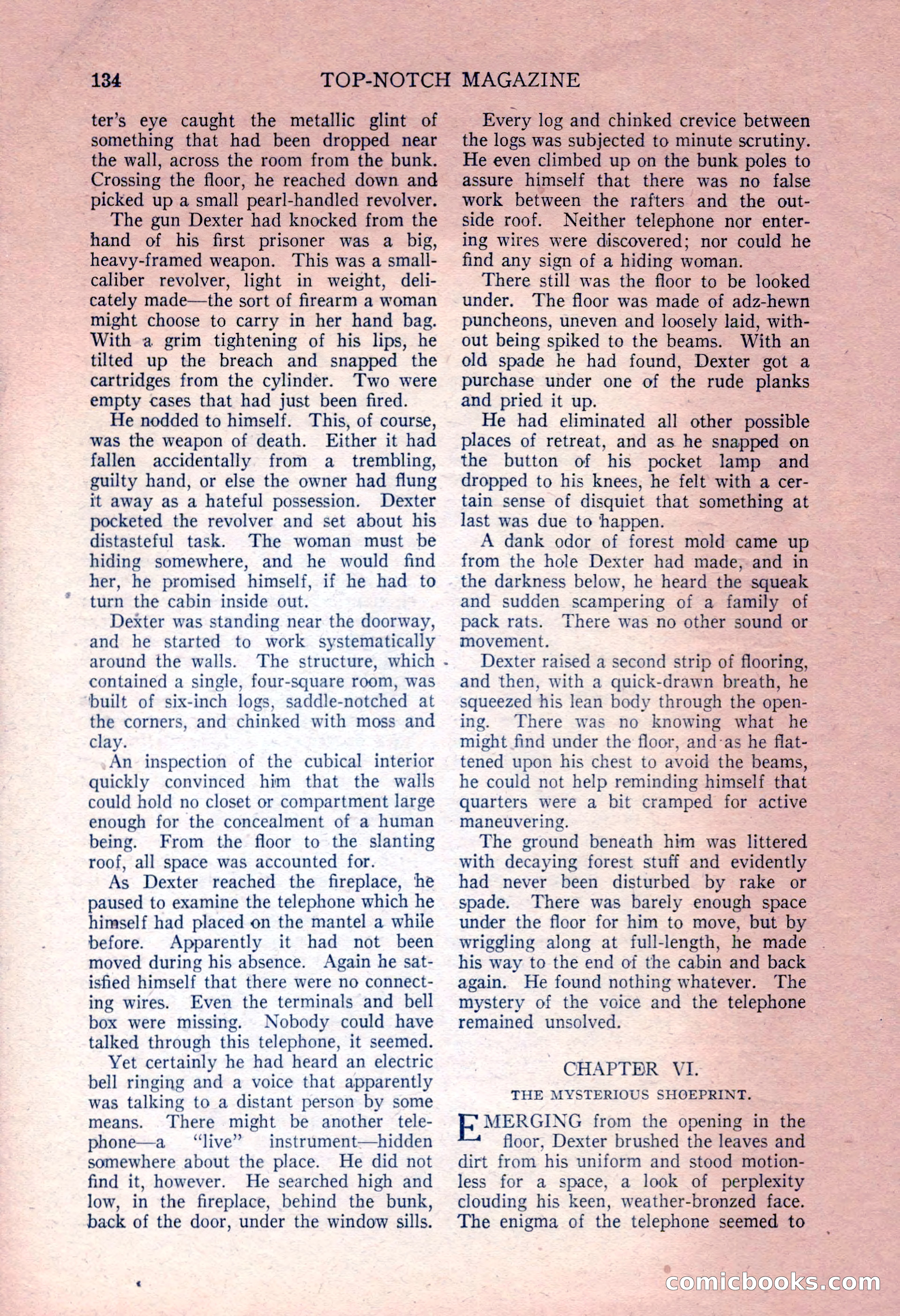 134 TOP-NOTCH MAGAZINE

ter's eye caught the metallic glint of something that had been dropped near the wall, across the room from the bunk. Crossing the floor, he reached down and picked up a small pearl-handled revolver.

The gun Dexter had knocked from the hand of his first prisoner was a big, heavy-framed weapon. This was a small-caliber revolver, light in weight, delicately made—the sort of firearm a woman might choose to carry in her hand bag. With a grim tightening of his lips, he tilted up the breach and snapped the cartridges from the cylinder. Two were empty cases that had just been fired.

He nodded to himself. This, of course, was the weapon of death. Either it had fallen accidentally from a trembling, guilty hand, or else the owner had flung it away as a hateful possession. Dexter pocketed the revolver and set about his distasteful task. The woman must be hiding somewhere, and he would find her, he promised himself, if he had to turn the cabin inside out.

Dexter was standing near the doorway, and he started to work systematically around the walls. The structure, which contained a single, four-square room, was built of six-inch logs, saddle-notched at the corners, and chinked with moss and clay.

An inspection of the cubical interior quickly convinced him that the walls could hold no closet or compartment large enough for the concealment of a human being. From the floor to the slanting roof, all space was accounted for.

As Dexter reached the fireplace, he paused to examine the telephone which he himself had placed on the mantel a while before. Apparently it had not been moved during his absence. Again he satisfied himself that there were no connecting wires. Even the terminals and bell box were missing. Nobody could have talked through this telephone, it seemed.

Yet certainly he had heard an electric bell ringing and a voice that apparently was talking to a distant person by some means. There might be another telephone—a "live" instrument—hidden somewhere about the place. He did not find it, however. He searched high and low, in the fireplace, behind the bunk, back of the door, under the window sills.

Every log and chinked crevice between the logs was subjected to minute scrutiny. He even climbed up on the bunk poles to assure himself that there was no false work between the rafters and the outside roof. Neither telephone nor entering wires were discovered; nor could he find any sign of a hiding woman.

There still was the floor to be looked under. The floor was made of adz-hewn puncheons, uneven and loosely laid, without being spiked to the beams. With an old spade he had found, Dexter got a purchase under one of the rude planks and pried it up.

He had eliminated all other possible places of retreat, and as he snapped on the button of his pocket lamp and dropped to his knees, he felt with a certain sense of disquiet that something at last was due to happen.

A dank odor of forest mold came up from the hole Dexter had made, and in the darkness below, he heard the squeak and sudden scampering of a family of pack rats. There was no other sound or movement.

Dexter raised a second strip of flooring, and then, with a quick-drawn breath, he squeezed his lean body through the opening. There was no knowing what he might find under the floor, and as he flattened upon his chest to avoid the beams, he could not help reminding himself that quarters were a bit cramped for active maneuvering.

The ground beneath him was littered with decaying forest stuff and evidently had never been disturbed by rake or spade. There was barely enough space under the floor for him to move, but by wriggling along at full-length, he made his way to the end of the cabin and back again. He found nothing whatever. The mystery of the voice and the telephone remained unsolved.

CHAPTER VI.

THE MYSTERIOUS SHOEPRINT.

EMERGING from the opening in the floor, Dexter brushed the leaves and dirt from his uniform and stood motionless for a space, a look of perplexity clouding his keen, weather-bronzed face. The enigma of the telephone seemed to

comicbooks.com